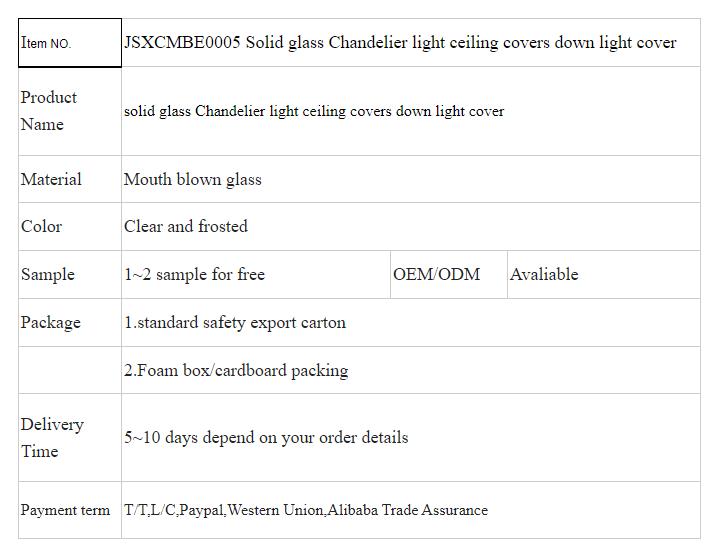 | Item NO. | JSXCMBE0005 Solid glass Chandelier light ceiling covers down light cover | | |
|---|---|---|---|
| Product Name | solid glass Chandelier light ceiling covers down light cover | | |
| Material | Mouth blown glass | | |
| Color | Clear and frosted | | |
| Sample | 1~2 sample for free | OEM/ODM | Avaliable |
| Package | 1.standard safety export carton | | |
| | 2.Foam box/cardboard packing | | |
| Delivery Time | 5~10 days depend on your order details | | |
| Payment term | T/T,L/C,Paypal,Western Union,Alibaba Trade Assurance | | |